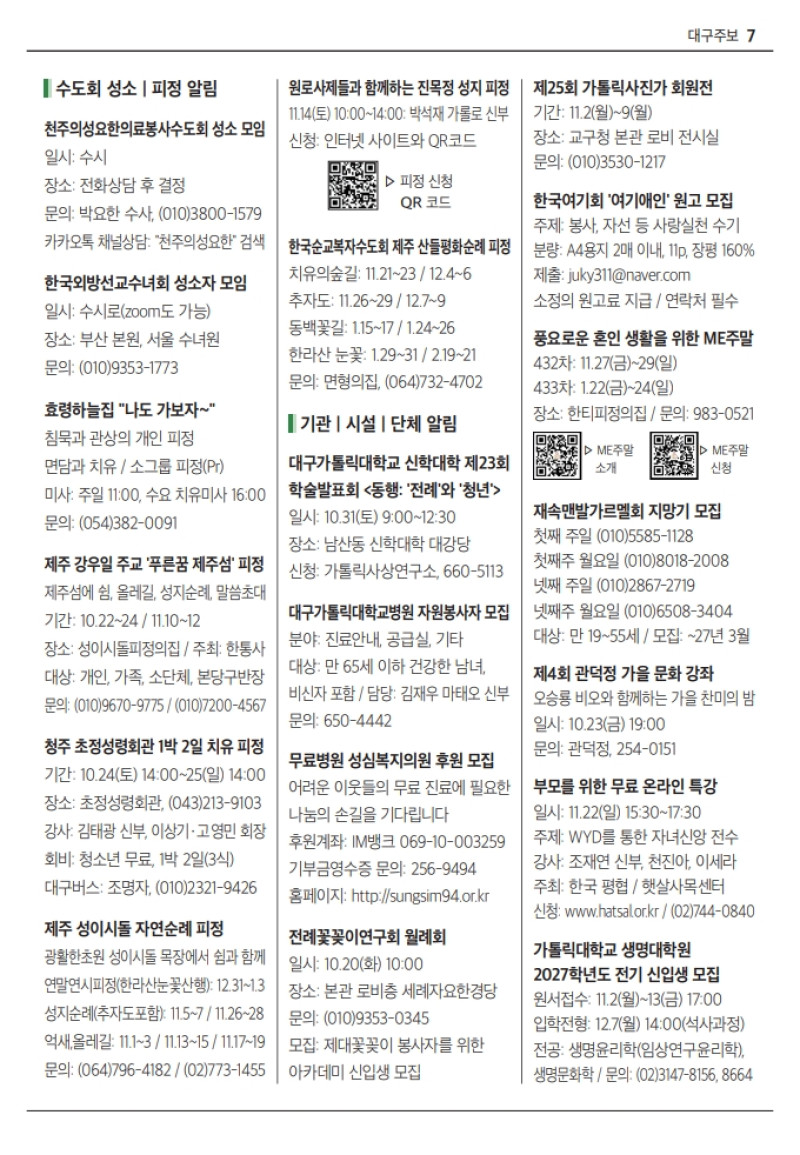 대구주보 7

수도회 성소 | 피정 알림

천주의성요한의료봉사수도회 성소 모임
일시: 수시
장소: 전화상담 후 결정
문의: 박요한 수사, (010)3800-1579
카카오톡 채널상담: "천주의성요한" 검색

한국외방선교수녀회 성소자 모임
일시: 수시로(zoom도 가능)
장소: 부산 본원, 서울 수녀원
문의: (010)9353-1773

효령하늘집 "나도 가보자~"
침묵과 관상의 개인 피정
면담과 치유 / 소그룹 피정(Pr)
미사: 주일 11:00, 수요 치유미사 16:00
문의: (054)382-0091

제주 강우일 주교 '푸른꿈 제주섬' 피정
제주섬에 쉼, 올레길, 성지순례, 말씀초대
기간: 10.22~24 / 11.10~12
장소: 성이시돌피정의집 / 주최: 한통사
대상: 개인, 가족, 소단체, 본당구반장
문의: (010)9670-9775 / (010)7200-4567

청주 초정성령회관 1박 2일 치유 피정
기간: 10.24(토) 14:00~25(일) 14:00
장소: 초정성령회관, (043)213-9103
강사: 김태광 신부, 이상기·고영민 회장
회비: 청소년 무료, 1박 2일(3식)
대구버스: 조명자, (010)2321-9426

제주 성이시돌 자연순례 피정
광활한초원 성이시돌 목장에서 쉼과 함께
연말연시피정(한라산눈꽃산행): 12.31~1.3
성지순례(추자도포함): 11.5~7 / 11.26~28
억새,올레길: 11.1~3 / 11.13~15 / 11.17~19
문의: (064)796-4182 / (02)773-1455

원로사제들과 함께하는 진목정 성지 피정
11.14(토) 10:00~14:00: 박석재 가롤로 신부
신청: 인터넷 사이트와 QR코드
▷ 피정 신청
QR 코드

한국순교복자수도회 제주 산들평화순례 피정
치유의숲길: 11.21~23 / 12.4~6
추자도: 11.26~29 / 12.7~9
동백꽃길: 1.15~17 / 1.24~26
한라산 눈꽃: 1.29~31 / 2.19~21
문의: 면형의집, (064)732-4702

기관 | 시설 | 단체 알림

대구가톨릭대학교 신학대학 제23회 학술발표회 <동행: '전례'와 '청년'>
일시: 10.31(토) 9:00~12:30
장소: 남산동 신학대학 대강당
신청: 가톨릭사상연구소, 660-5113

대구가톨릭대학교병원 자원봉사자 모집
분야: 진료안내, 공급실, 기타
대상: 만 65세 이하 건강한 남녀, 비신자 포함 / 담당: 김재우 마태오 신부
문의: 650-4442

무료병원 성심복지의원 후원 모집
어려운 이웃들의 무료 진료에 필요한 나눔의 손길을 기다립니다
후원계좌: IM뱅크 069-10-003259
기부금영수증 문의: 256-9494
홈페이지: http://sungsim94.or.kr

전례꽃꽂이연구회 월례회
일시: 10.20(화) 10:00
장소: 본관 로비층 세례자요한경당
문의: (010)9353-0345
모집: 제대꽃꽂이 봉사자를 위한 아카데미 신입생 모집

제25회 가톨릭사진가 회원전
기간: 11.2(월)~9(월)
장소: 교구청 본관 로비 전시실
문의: (010)3530-1217

한국여기회 '여기애인' 원고 모집
주제: 봉사, 자선 등 사랑실천 수기
분량: A4용지 2매 이내, 11p, 장평 160%
제출: juky311@naver.com
소정의 원고료 지급 / 연락처 필수

풍요로운 혼인 생활을 위한 ME주말
432차: 11.27(금)~29(일)
433차: 1.22(금)~24(일)
장소: 한티피정의집 / 문의: 983-0521
▷ ME주말 소개
▷ ME주말 신청

재속맨발가르멜회 지망기 모집
첫째 주일 (010)5585-1128
첫째주 월요일 (010)8018-2008
넷째 주일 (010)2867-2719
넷째주 월요일 (010)6508-3404
대상: 만 19~55세 / 모집: ~27년 3월

제4회 관덕정 가을 문화 강좌
오승룡 비오와 함께하는 가을 찬미의 밤
일시: 10.23(금) 19:00
문의: 관덕정, 254-0151

부모를 위한 무료 온라인 특강
일시: 11.22(일) 15:30~17:30
주제: WYD를 통한 자녀신앙 전수
강사: 조재연 신부, 천진아, 이세라
주최: 한국 평협 / 햇살사목센터
신청: www.hatsal.or.kr / (02)744-0840

가톨릭대학교 생명대학원 2027학년도 전기 신입생 모집
원서접수: 11.2(월)~13(금) 17:00
입학전형: 12.7(월) 14:00(석사과정)
전공: 생명윤리학(임상연구윤리학), 생명문화학 / 문의: (02)3147-8156, 8664